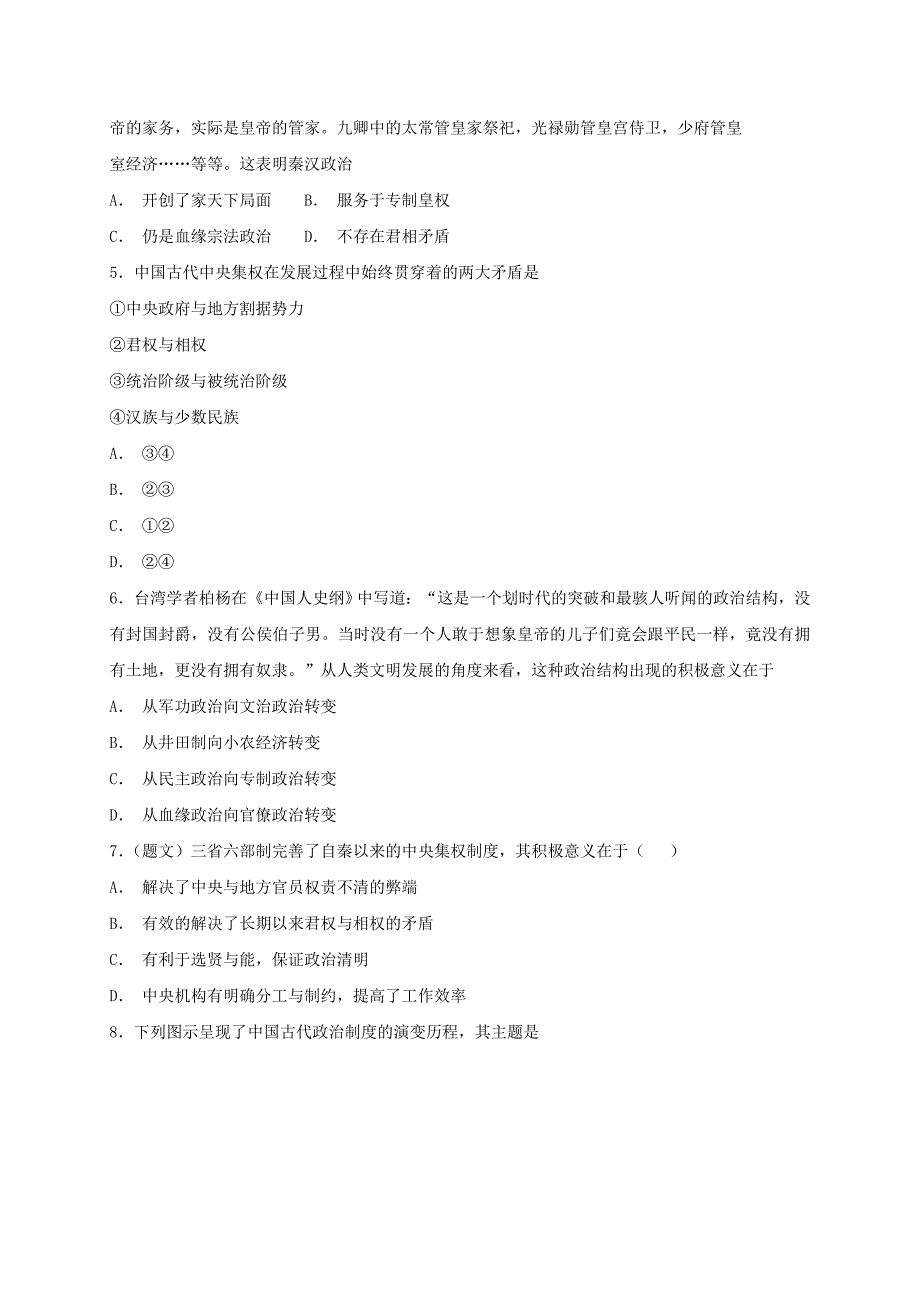 帝的家务，实际是皇帝的管家。九卿中的太常管皇家祭祀，光禄勋管皇宫侍卫，少府管皇室经济……等等。这表明秦汉政治

A． 开创了家天下局面　　B． 服务于专制皇权

C． 仍是血缘宗法政治　　D． 不存在君相矛盾

5．中国古代中央集权在发展过程中始终贯穿着的两大矛盾是

①中央政府与地方割据势力

②君权与相权

③统治阶级与被统治阶级

④汉族与少数民族

A． ③④

B． ②③

C． ①②

D． ②④

6．台湾学者柏杨在《中国人史纲》中写道：“这是一个划时代的突破和最骇人听闻的政治结构，没有封国封爵，没有公侯伯子男。当时没有一个人敢于想象皇帝的儿子们竟会跟平民一样，竟没有拥有土地，更没有拥有奴隶。”从人类文明发展的角度来看，这种政治结构出现的积极意义在于

A． 从军功政治向文治政治转变

B． 从井田制向小农经济转变

C． 从民主政治向专制政治转变

D． 从血缘政治向官僚政治转变

7．(题文）三省六部制完善了自秦以来的中央集权制度，其积极意义在于（　　）

A． 解决了中央与地方官员权责不清的弊端

B． 有效的解决了长期以来君权与相权的矛盾

C． 有利于选贤与能，保证政治清明

D． 中央机构有明确分工与制约，提高了工作效率

8．下列图示呈现了中国古代政治制度的演变历程，其主题是